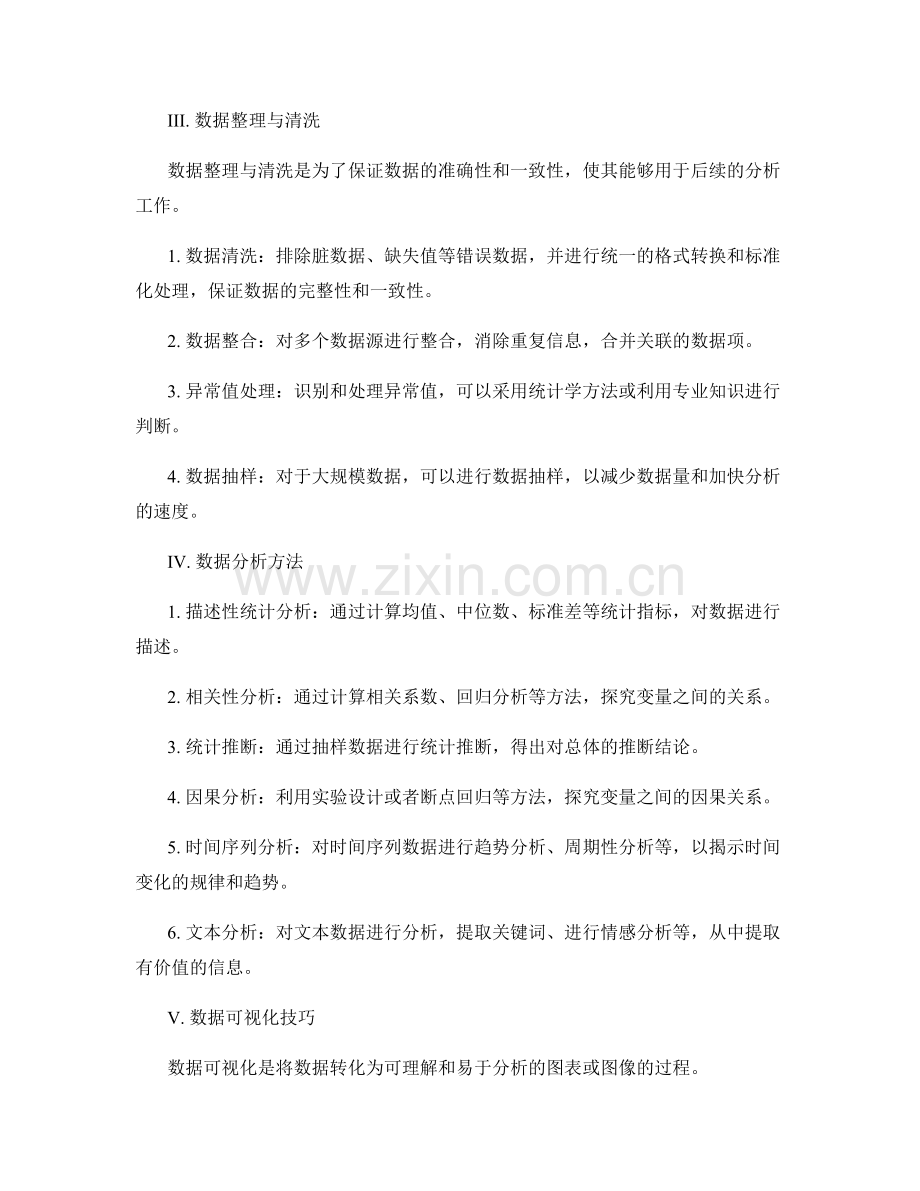 III. 数据整理与清洗

数据整理与清洗是为了保证数据的准确性和一致性，使其能够用于后续的分析工作。

1. 数据清洗：排除脏数据、缺失值等错误数据，并进行统一的格式转换和标准化处理，保证数据的完整性和一致性。

2. 数据整合：对多个数据源进行整合，消除重复信息，合并关联的数据项。

3. 异常值处理：识别和处理异常值，可以采用统计学方法或利用专业知识进行判断。

4. 数据抽样：对于大规模数据，可以进行数据抽样，以减少数据量和加快分析的速度。

IV. 数据分析方法

www.zixin.com.cn

1. 描述性统计分析：通过计算均值、中位数、标准差等统计指标，对数据进行描述。

2. 相关性分析：通过计算相关系数、回归分析等方法，探究变量之间的关系。

3. 统计推断：通过抽样数据进行统计推断，得出对总体的推断结论。

4. 因果分析：利用实验设计或者断点回归等方法，探究变量之间的因果关系。

5. 时间序列分析：对时间序列数据进行趋势分析、周期性分析等，以揭示时间变化的规律和趋势。

6. 文本分析：对文本数据进行分析，提取关键词、进行情感分析等，从中提取有价值的信息。

V. 数据可视化技巧

数据可视化是将数据转化为可理解和易于分析的图表或图像的过程。